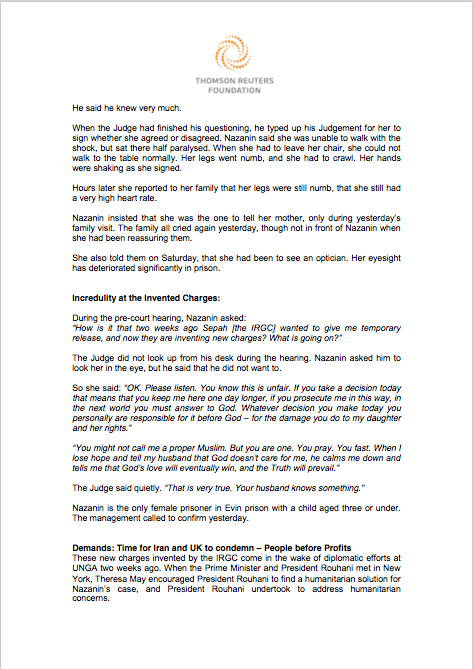 THOMSON REUTERS FOUNDATION

He said he knew very much.

When the Judge had finished his questioning, he typed up his Judgement for her to sign whether she agreed or disagreed. Nazanin said she was unable to walk with the shock, but sat there half paralysed. When she had to leave her chair, she could not walk to the table normally. Her legs went numb, and she had to crawl. Her hands were shaking as she signed.

Hours later she reported to her family that her legs were still numb, that she still had a very high heart rate.

Nazanin insisted that she was the one to tell her mother, only during yesterday's family visit. The family all cried again yesterday, though not in front of Nazanin when she had been reassuring them.

She also told them on Saturday, that she had been to see an optician. Her eyesight has deteriorated significantly in prison.

Incredulity at the Invented Charges:

During the pre-court hearing, Nazanin asked:
"How is it that two weeks ago Sepah [the IRGC] wanted to give me temporary release, and now they are inventing new charges? What is going on?"

The Judge did not look up from his desk during the hearing. Nazanin asked him to look her in the eye, but he said that he did not want to.

So she said: "OK. Please listen. You know this is unfair. If you take a decision today that means that you keep me here one day longer, if you prosecute me in this way, in the next world you must answer to God. Whatever decision you make today you personally are responsible for it before God – for the damage you do to my daughter and her rights."

"You might not call me a proper Muslim. But you are one. You pray. You fast. When I lose hope and tell my husband that God doesn't care for me, he calms me down and tells me that God's love will eventually win, and the Truth will prevail."

The Judge said quietly. "That is very true. Your husband knows something."

Nazanin is the only female prisoner in Evin prison with a child aged three or under. The management called to confirm yesterday.

Demands: Time for Iran and UK to condemn – People before Profits
These new charges invented by the IRGC come in the wake of diplomatic efforts at UNGA two weeks ago. When the Prime Minister and President Rouhani met in New York, Theresa May encouraged President Rouhani to find a humanitarian solution for Nazanin's case, and President Rouhani undertook to address humanitarian concerns.